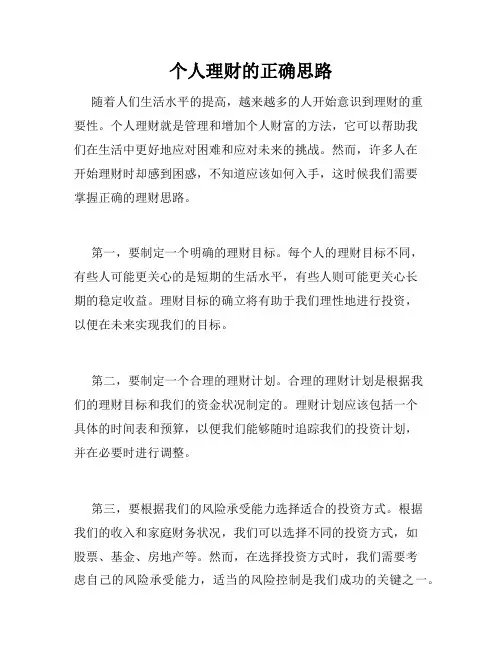 个人理财的正确思路

随着人们生活水平的提高，越来越多的人开始意识到理财的重要性。个人理财就是管理和增加个人财富的方法，它可以帮助我们在生活中更好地应对困难和应对未来的挑战。然而，许多人在开始理财时却感到困惑，不知道应该如何入手，这时候我们需要掌握正确的理财思路。

第一，要制定一个明确的理财目标。每个人的理财目标不同，有些人可能更关心的是短期的生活水平，有些人则可能更关心长期的稳定收益。理财目标的确立将有助于我们理性地进行投资，以便在未来实现我们的目标。

第二，要制定一个合理的理财计划。合理的理财计划是根据我们的理财目标和我们的资金状况制定的。理财计划应该包括一个具体的时间表和预算，以便我们能够随时追踪我们的投资计划，并在必要时进行调整。

第三，要根据我们的风险承受能力选择适合的投资方式。根据我们的收入和家庭财务状况，我们可以选择不同的投资方式，如股票、基金、房地产等。然而，在选择投资方式时，我们需要考虑自己的风险承受能力，适当的风险控制是我们成功的关键之一。